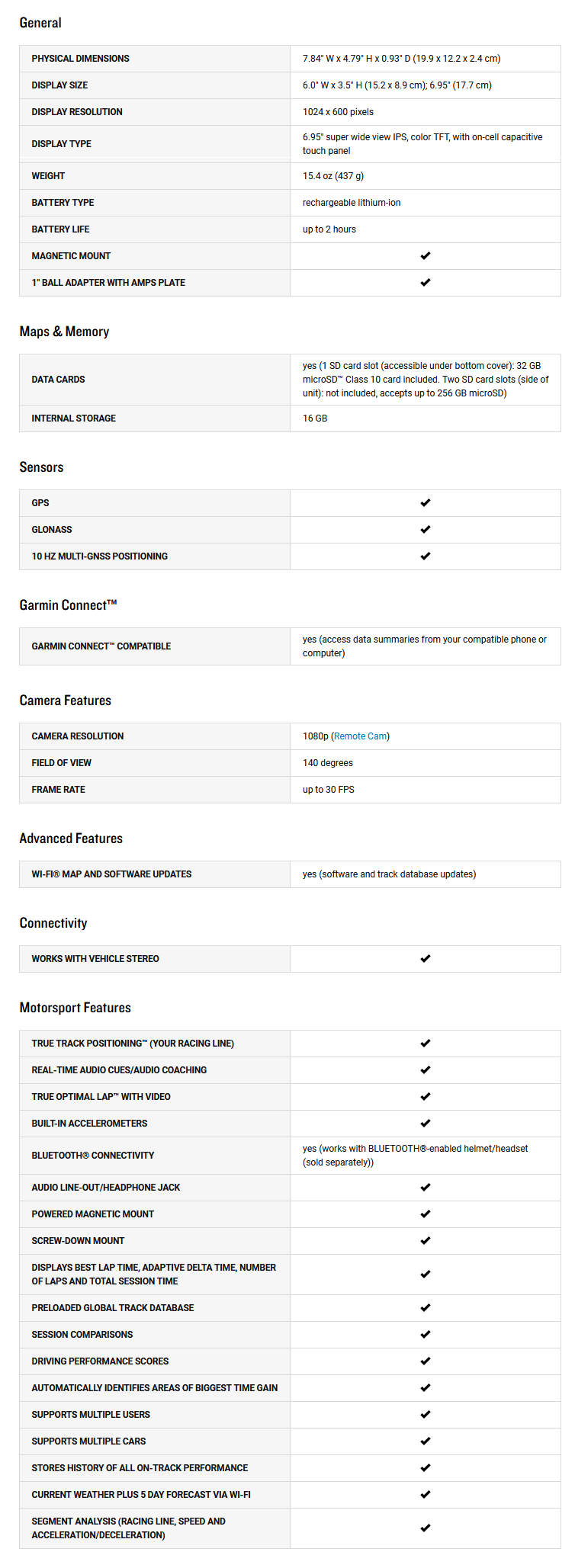 General

| | |
|---|---|
| PHYSICAL DIMENSIONS | 7.84" W x 4.79" H x 0.93" D (19.9 x 12.2 x 2.4 cm) |
| DISPLAY SIZE | 6.0" W x 3.5" H (15.2 x 8.9 cm); 6.95" (17.7 cm) |
| DISPLAY RESOLUTION | 1024 x 600 pixels |
| DISPLAY TYPE | 6.95" super wide view IPS, color TFT, with on-cell capacitive touch panel |
| WEIGHT | 15.4 oz (437 g) |
| BATTERY TYPE | rechargeable lithium-ion |
| BATTERY LIFE | up to 2 hours |
| MAGNETIC MOUNT | ✔ |
| 1" BALL ADAPTER WITH AMPS PLATE | ✔ |

Maps & Memory

| | |
|---|---|
| DATA CARDS | yes (1 SD card slot (accessible under bottom cover): 32 GB microSD™ Class 10 card included. Two SD card slots (side of unit): not included, accepts up to 256 GB microSD) |
| INTERNAL STORAGE | 16 GB |

Sensors

| | |
|---|---|
| GPS | ✔ |
| GLONASS | ✔ |
| 10 HZ MULTI-GNSS POSITIONING | ✔ |

Garmin Connect™

| | |
|---|---|
| GARMIN CONNECT™ COMPATIBLE | yes (access data summaries from your compatible phone or computer) |

Camera Features

| | |
|---|---|
| CAMERA RESOLUTION | 1080p (Remote Cam) |
| FIELD OF VIEW | 140 degrees |
| FRAME RATE | up to 30 FPS |

Advanced Features

| | |
|---|---|
| WI-FI® MAP AND SOFTWARE UPDATES | yes (software and track database updates) |

Connectivity

| | |
|---|---|
| WORKS WITH VEHICLE STEREO | ✔ |

Motorsport Features

| | |
|---|---|
| TRUE TRACK POSITIONING™ (YOUR RACING LINE) | ✔ |
| REAL-TIME AUDIO CUES/AUDIO COACHING | ✔ |
| TRUE OPTIMAL LAP™ WITH VIDEO | ✔ |
| BUILT-IN ACCELEROMETERS | ✔ |
| BLUETOOTH® CONNECTIVITY | yes (works with BLUETOOTH®-enabled helmet/headset (sold separately)) |
| AUDIO LINE-OUT/HEADPHONE JACK | ✔ |
| POWERED MAGNETIC MOUNT | ✔ |
| SCREW-DOWN MOUNT | ✔ |
| DISPLAYS BEST LAP TIME, ADAPTIVE DELTA TIME, NUMBER OF LAPS AND TOTAL SESSION TIME | ✔ |
| PRELOADED GLOBAL TRACK DATABASE | ✔ |
| SESSION COMPARISONS | ✔ |
| DRIVING PERFORMANCE SCORES | ✔ |
| AUTOMATICALLY IDENTIFIES AREAS OF BIGGEST TIME GAIN | ✔ |
| SUPPORTS MULTIPLE USERS | ✔ |
| SUPPORTS MULTIPLE CARS | ✔ |
| STORES HISTORY OF ALL ON-TRACK PERFORMANCE | ✔ |
| CURRENT WEATHER PLUS 5 DAY FORECAST VIA WI-FI | ✔ |
| SEGMENT ANALYSIS (RACING LINE, SPEED AND ACCELERATION/DECELERATION) | ✔ |